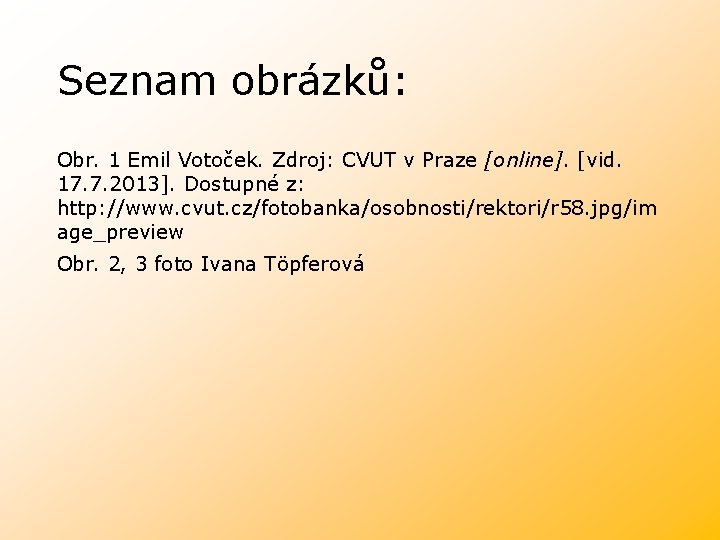 Seznam obrázků:

Obr. 1 Emil Votoček. Zdroj: CVUT v Praze [online]. [vid. 17.7.2013]. Dostupné z: http://www.cvut.cz/fotobanka/osobnosti/rektori/r58.jpg/image_preview

Obr. 2, 3 foto Ivana Töpferová